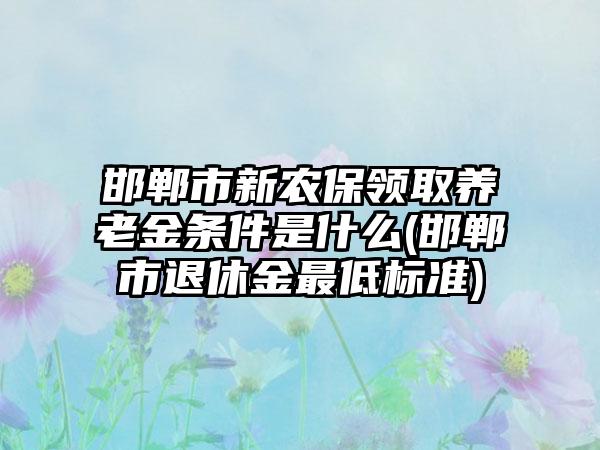 邯郸市新农保领取养老金条件是什么(邯郸市退休金最低标准)